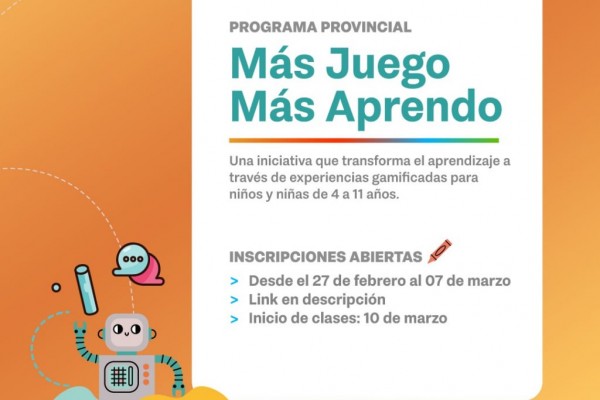 PROGRAMA PROVINCIAL

Más Juego
Más Aprendo

Una iniciativa que transforma el aprendizaje a través de experiencias gamificadas para niños y niñas de 4 a 11 años.

INSCRIPCIONES ABIERTAS

> Desde el 27 de febrero al 07 de marzo
> Link en descripción
> Inicio de clases: 10 de marzo